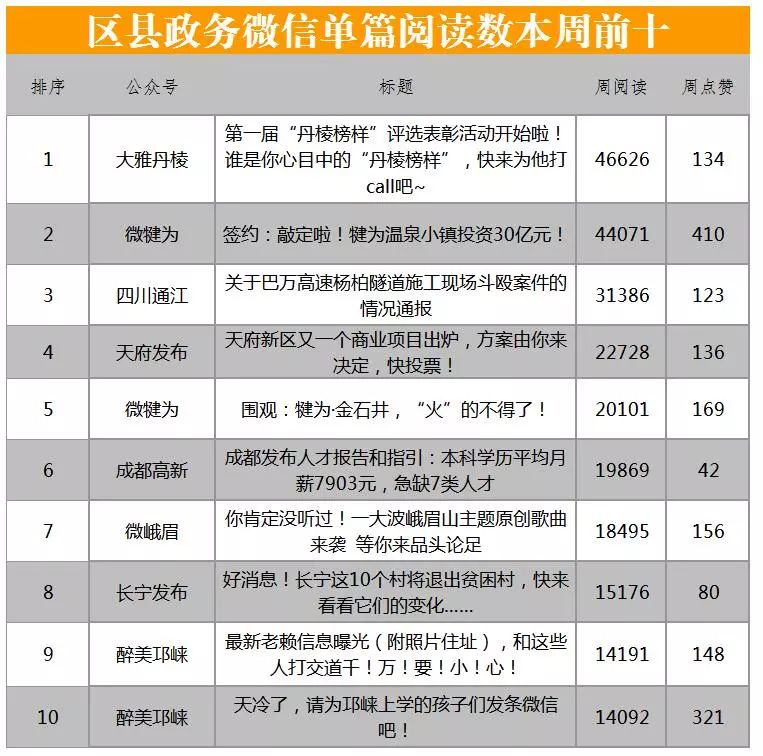 区县政务微信单篇阅读数本周前十

| 排序 | 公众号 | 标题 | 周阅读 | 周点赞 |
|---|---|---|---|---|
| 1 | 大雅丹棱 | 第一届“丹棱榜样”评选表彰活动开始啦！谁是你心目中的“丹棱榜样”，快来为他打call吧~ | 46626 | 134 |
| 2 | 微犍为 | 签约：敲定啦！犍为温泉小镇投资30亿元！ | 44071 | 410 |
| 3 | 四川通江 | 关于巴万高速杨柏隧道施工现场斗殴案件的情况通报 | 31386 | 123 |
| 4 | 天府发布 | 天府新区又一个商业项目出炉，方案由你来决定，快投票！ | 22728 | 136 |
| 5 | 微犍为 | 围观：犍为·金石井，“火”的不得了！ | 20101 | 169 |
| 6 | 成都高新 | 成都发布人才报告和指引：本科学历平均月薪7903元，急缺7类人才 | 19869 | 42 |
| 7 | 微峨眉 | 你肯定没听过！一大波峨眉山主题原创歌曲来袭 等你来品头论足 | 18495 | 156 |
| 8 | 长宁发布 | 好消息！长宁这10个村将退出贫困村，快来看看它们的变化...... | 15176 | 80 |
| 9 | 醉美邛崃 | 最新老赖信息曝光（附照片住址），和这些人打交道千！万！要！小！心！ | 14191 | 148 |
| 10 | 醉美邛崃 | 天冷了，请为邛崃上学的孩子们发条微信吧！ | 14092 | 321 |